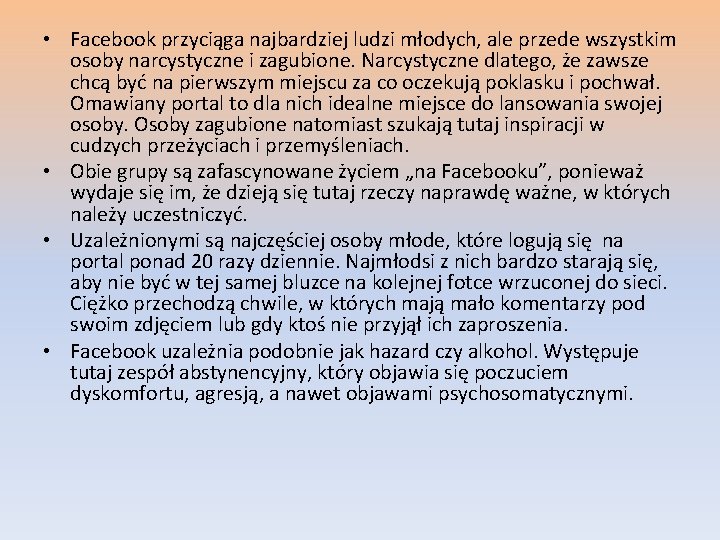 • Facebook przyciąga najbardziej ludzi młodych, ale przede wszystkim osoby narcystyczne i zagubione. Narcystyczne dlatego, że zawsze chcą być na pierwszym miejscu za co oczekują poklasku i pochwał. Omawiany portal to dla nich idealne miejsce do lansowania swojej osoby. Osoby zagubione natomiast szukają tutaj inspiracji w cudzych przeżyciach i przemyśleniach.
• Obie grupy są zafascynowane życiem „na Facebooku”, ponieważ wydaje się im, że dzieją się tutaj rzeczy naprawdę ważne, w których należy uczestniczyć.
• Uzależnionymi są najczęściej osoby młode, które logują się na portal ponad 20 razy dziennie. Najmłodsi z nich bardzo starają się, aby nie być w tej samej bluzce na kolejnej fotce wrzuconej do sieci. Ciężko przechodzą chwile, w których mają mało komentarzy pod swoim zdjęciem lub gdy ktoś nie przyjął ich zaproszenia.
• Facebook uzależnia podobnie jak hazard czy alkohol. Występuje tutaj zespół abstynencyjny, który objawia się poczuciem dyskomfortu, agresją, a nawet objawami psychosomatycznymi.